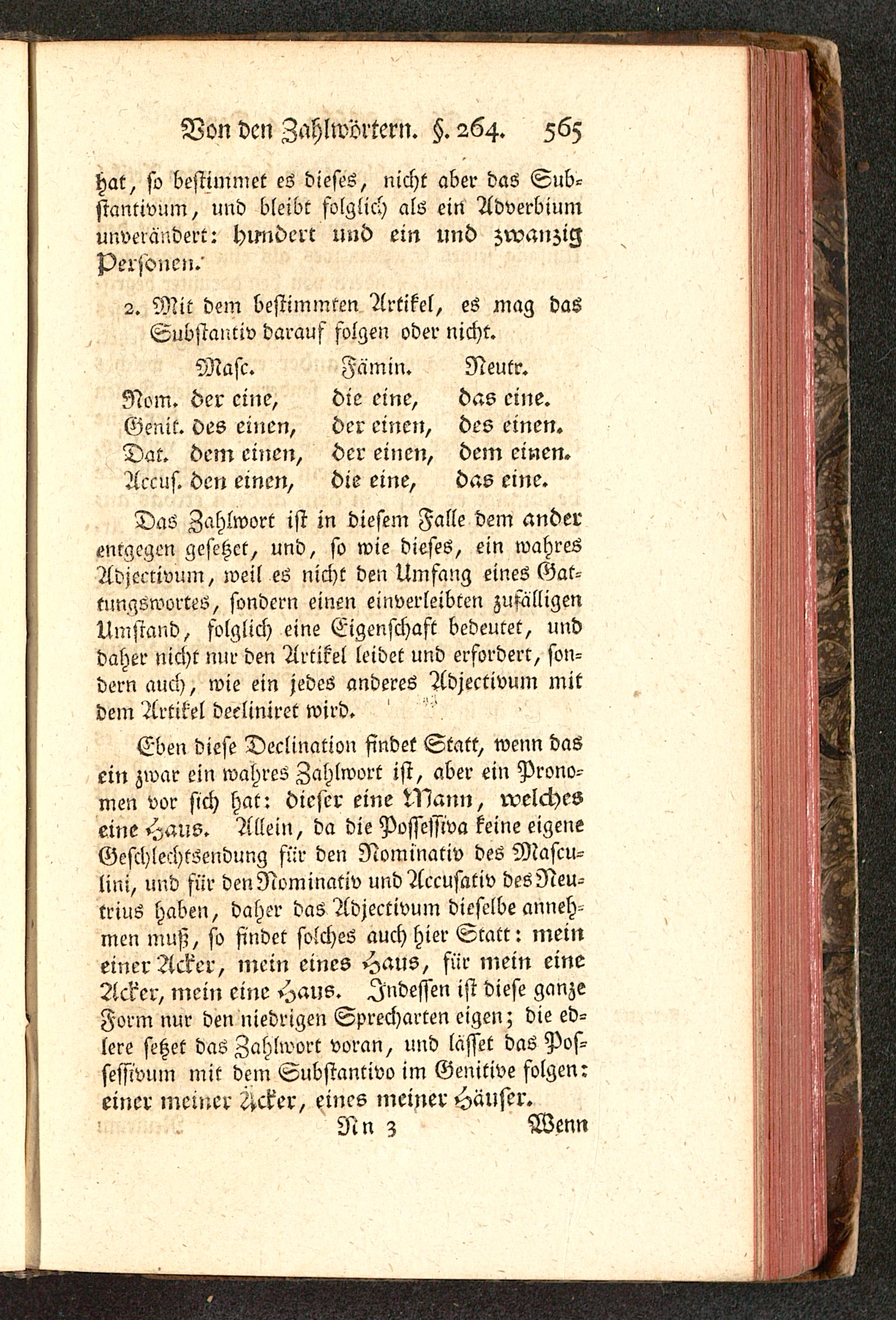 Von den Zahlwörtern. §. 264. 565

hat, so bestimmet es dieses, nicht aber das Substantivum, und bleibt folglich als ein Adverbium unverändert: hundert und ein und zwanzig Personen.

2. Mit dem bestimmten Artikel, es mag das Substantiv darauf folgen oder nicht.

| | Masc. | Fämin. | Neutr. |
|---|---|---|---|
| Nom. | der eine, | die eine, | das eine. |
| Genit. | des einen, | der einen, | des einen. |
| Dat. | dem einen, | der einen, | dem einen. |
| Accus. | den einen, | die eine, | das eine. |

Das Zahlwort ist in diesem Falle dem ander entgegen gesetzet, und, so wie dieses, ein wahres Adjectivum, weil es nicht den Umfang eines Gattungswortes, sondern einen einverleibten zufälligen Umstand, folglich eine Eigenschaft bedeutet, und daher nicht nur den Artikel leidet und erfordert, sondern auch, wie ein jedes anderes Adjectivum mit dem Artikel decliniret wird.

Eben diese Declination findet Statt, wenn das ein zwar ein wahres Zahlwort ist, aber ein Pronomen vor sich hat: dieser eine Mann, welches eine Haus. Allein, da die Possessiva keine eigene Geschlechtsendung für den Nominativ des Masculini, und für den Nominativ und Accusativ des Neutrius haben, daher das Adjectivum dieselbe annehmen muß, so findet solches auch hier Statt: mein einer Acker, mein eines Haus, für mein eine Acker, mein eine Haus. Indessen ist diese ganze Form nur den niedrigen Sprecharten eigen; die edlere setzet das Zahlwort voran, und lässet das Possessivum mit dem Substantivo im Genitive folgen: einer meiner Äcker, eines meiner Häuser.

Nn 3 Wenn